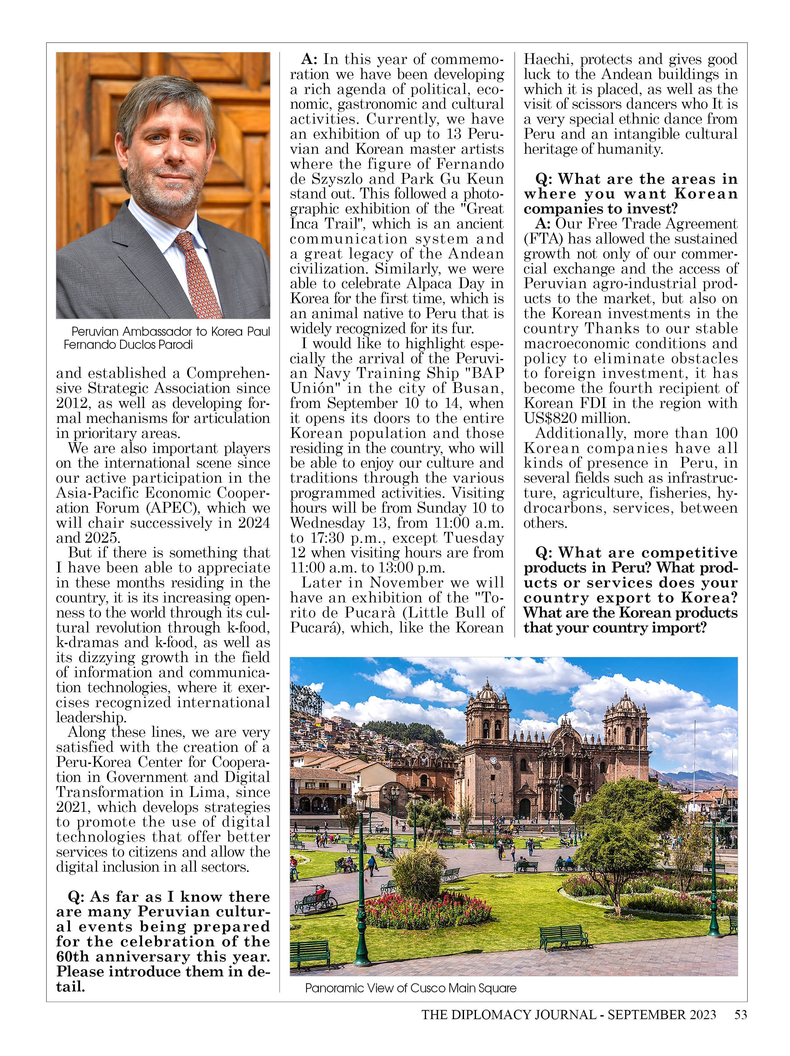 Peruvian Ambassador to Korea Paul Fernando Duclos Parodi

and established a Comprehensive Strategic Association since 2012, as well as developing formal mechanisms for articulation in prioritary areas.

We are also important players on the international scene since our active participation in the Asia-Pacific Economic Cooperation Forum (APEC), which we will chair successively in 2024 and 2025.

But if there is something that I have been able to appreciate in these months residing in the country, it is its increasing openness to the world through its cultural revolution through k-food, k-dramas and k-food, as well as its dizzying growth in the field of information and communication technologies, where it exercises recognized international leadership.

Along these lines, we are very satisfied with the creation of a Peru-Korea Center for Cooperation in Government and Digital Transformation in Lima, since 2021, which develops strategies to promote the use of digital technologies that offer better services to citizens and allow the digital inclusion in all sectors.

Q: As far as I know there are many Peruvian cultural events being prepared for the celebration of the 60th anniversary this year. Please introduce them in detail.

A: In this year of commemoration we have been developing a rich agenda of political, economic, gastronomic and cultural activities. Currently, we have an exhibition of up to 13 Peruvian and Korean master artists where the figure of Fernando de Szyszlo and Park Gu Keun stand out. This followed a photographic exhibition of the "Great Inca Trail", which is an ancient communication system and a great legacy of the Andean civilization. Similarly, we were able to celebrate Alpaca Day in Korea for the first time, which is an animal native to Peru that is widely recognized for its fur.

I would like to highlight especially the arrival of the Peruvian Navy Training Ship "BAP Unión" in the city of Busan, from September 10 to 14, when it opens its doors to the entire Korean population and those residing in the country, who will be able to enjoy our culture and traditions through the various programmed activities. Visiting hours will be from Sunday 10 to Wednesday 13, from 11:00 a.m. to 17:30 p.m., except Tuesday 12 when visiting hours are from 11:00 a.m. to 13:00 p.m.

Later in November we will have an exhibition of the "Torito de Pucarà (Little Bull of Pucará), which, like the Korean Haechi, protects and gives good luck to the Andean buildings in which it is placed, as well as the visit of scissors dancers who It is a very special ethnic dance from Peru and an intangible cultural heritage of humanity.

Q: What are the areas in where you want Korean companies to invest?

A: Our Free Trade Agreement (FTA) has allowed the sustained growth not only of our commercial exchange and the access of Peruvian agro-industrial products to the market, but also on the Korean investments in the country Thanks to our stable macroeconomic conditions and policy to eliminate obstacles to foreign investment, it has become the fourth recipient of Korean FDI in the region with US$820 million.

Additionally, more than 100 Korean companies have all kinds of presence in Peru, in several fields such as infrastructure, agriculture, fisheries, hydrocarbons, services, between others.

Q: What are competitive products in Peru? What products or services does your country export to Korea? What are the Korean products that your country import?

Panoramic View of Cusco Main Square

THE DIPLOMACY JOURNAL - SEPTEMBER 2023 53